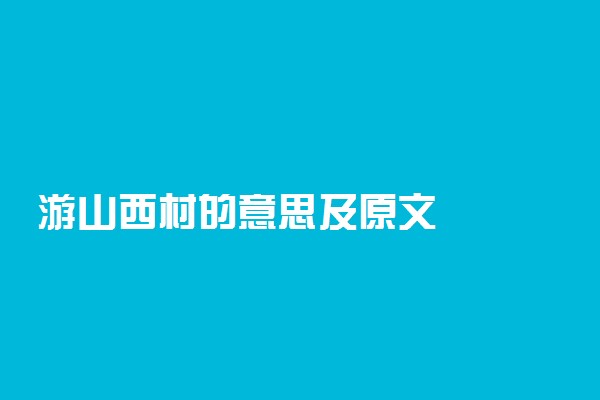 游山西村的意思及原文